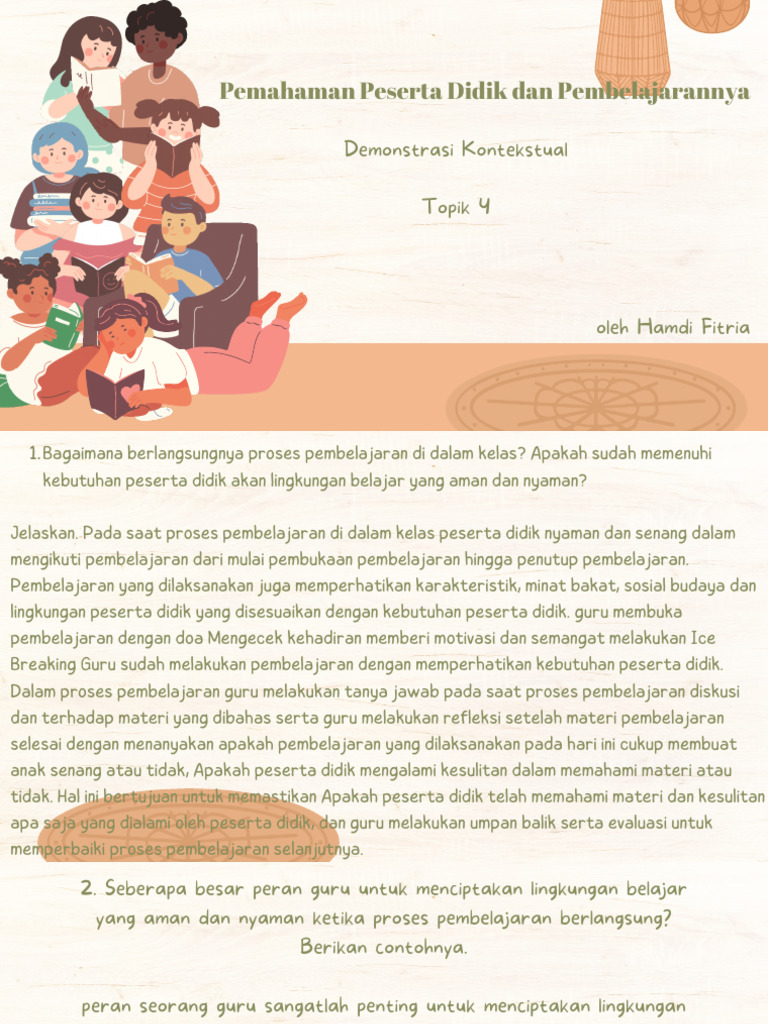 Pemahaman Peserta Didik dan Pembelajarannya

Demonstrasi Kontekstual

Topik 4

oleh Hamdi Fitria

1. Bagaimana berlangsungnya proses pembelajaran di dalam kelas? Apakah sudah memenuhi kebutuhan peserta didik akan lingkungan belajar yang aman dan nyaman?

Jelaskan. Pada saat proses pembelajaran di dalam kelas peserta didik nyaman dan senang dalam mengikuti pembelajaran dari mulai pembukaan pembelajaran hingga penutup pembelajaran. Pembelajaran yang dilaksanakan juga memperhatikan karakteristik, minat bakat, sosial budaya dan lingkungan peserta didik yang disesuaikan dengan kebutuhan peserta didik. guru membuka pembelajaran dengan doa Mengecek kehadiran memberi motivasi dan semangat melakukan Ice Breaking Guru sudah melakukan pembelajaran dengan memperhatikan kebutuhan peserta didik. Dalam proses pembelajaran guru melakukan tanya jawab pada saat proses pembelajaran diskusi dan terhadap materi yang dibahas serta guru melakukan refleksi setelah materi pembelajaran selesai dengan menanyakan apakah pembelajaran yang dilaksanakan pada hari ini cukup membuat anak senang atau tidak, Apakah peserta didik mengalami kesulitan dalam memahami materi atau tidak. Hal ini bertujuan untuk memastikan Apakah peserta didik telah memahami materi dan kesulitan apa saja yang dialami oleh peserta didik, dan guru melakukan umpan balik serta evaluasi untuk memperbaiki proses pembelajaran selanjutnya.

2. Seberapa besar peran guru untuk menciptakan lingkungan belajar yang aman dan nyaman ketika proses pembelajaran berlangsung? Berikan contohnya.

peran seorang guru sangatlah penting untuk menciptakan lingkungan